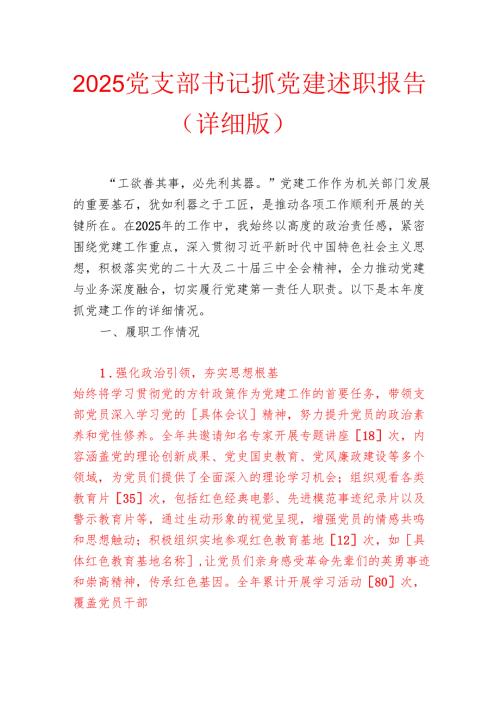 2025党支部书记抓党建述职报告（详细版）

“工欲善其事，必先利其器。”党建工作作为机关部门发展的重要基石，犹如利器之于工匠，是推动各项工作顺利开展的关键所在。在2025年的工作中，我始终以高度的政治责任感，紧密围绕党建工作重点，深入贯彻习近平新时代中国特色社会主义思想，积极落实党的二十大及二十届三中全会精神，全力推动党建与业务深度融合，切实履行党建第一责任人职责。以下是本年度抓党建工作的详细情况。

一、履职工作情况

1.强化政治引领，夯实思想根基
始终将学习贯彻党的方针政策作为党建工作的首要任务，带领支部党员深入学习党的［具体会议］精神，努力提升党员的政治素养和党性修养。全年共邀请知名专家开展专题讲座［18］次，内容涵盖党的理论创新成果、党史国史教育、党风廉政建设等多个领域，为党员们提供了全面深入的理论学习机会；组织观看各类教育片［35］次，包括红色经典电影、先进模范事迹纪录片以及警示教育片等，通过生动形象的视觉呈现，增强党员的情感共鸣和思想触动；积极组织实地参观红色教育基地［12］次，如［具体红色教育基地名称］，让党员们亲身感受革命先辈们的英勇事迹和崇高精神，传承红色基因。全年累计开展学习活动［80］次，覆盖党员干部